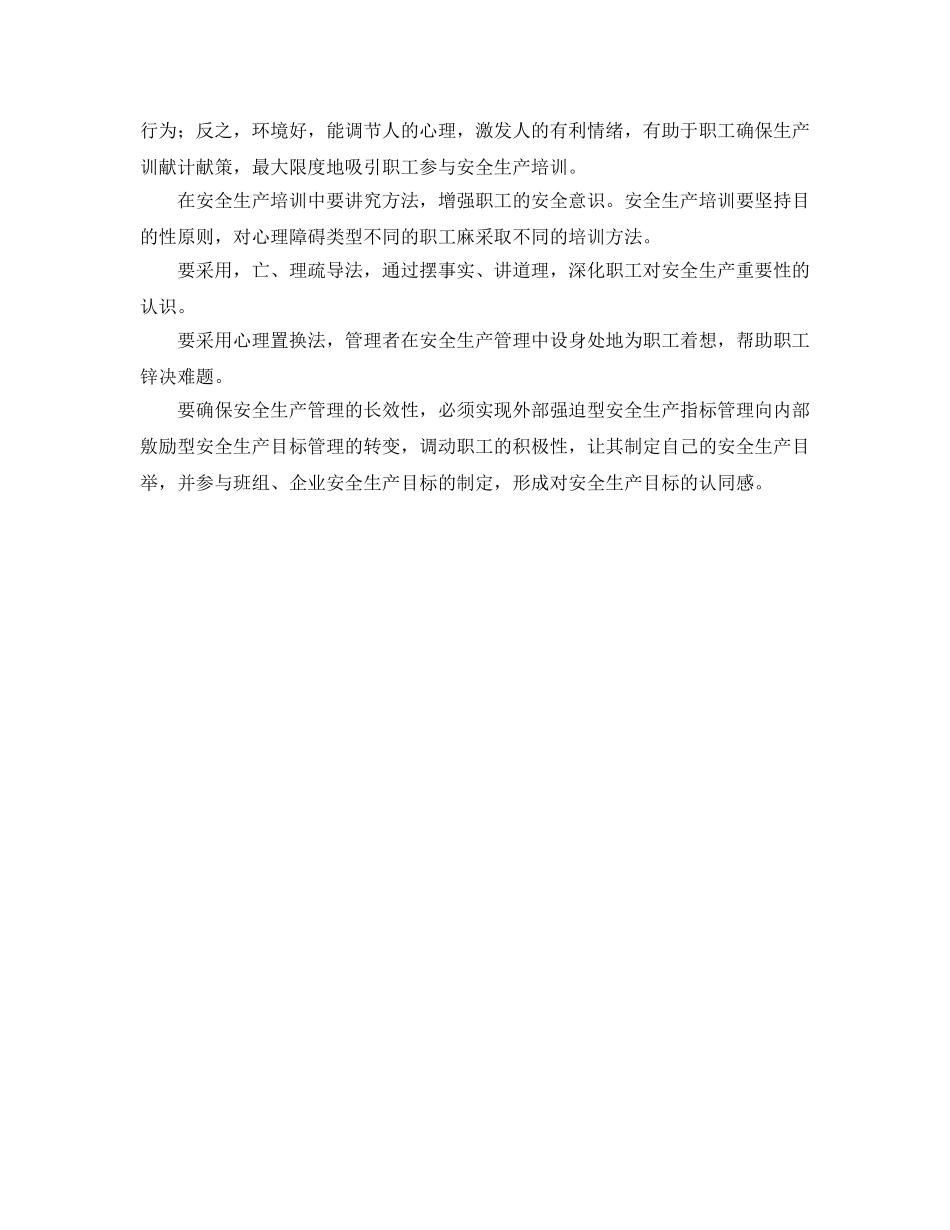 行为；反之，环境好，能调节人的心理，激发人的有利情绪，有助于职工确保生产训献计献策，最大限度地吸引职工参与安全生产培训。

在安全生产培训中要讲究方法，增强职工的安全意识。安全生产培训要坚持目的性原则，对心理障碍类型不同的职工麻采取不同的培训方法。

要采用，亡、理疏导法，通过摆事实、讲道理，深化职工对安全生产重要性的认识。

要采用心理置换法，管理者在安全生产管理中设身处地为职工着想，帮助职工锌决难题。

要确保安全生产管理的长效性，必须实现外部强迫型安全生产指标管理向内部敫励型安全生产目标管理的转变，调动职工的积极性，让其制定自己的安全生产目举，并参与班组、企业安全生产目标的制定，形成对安全生产目标的认同感。